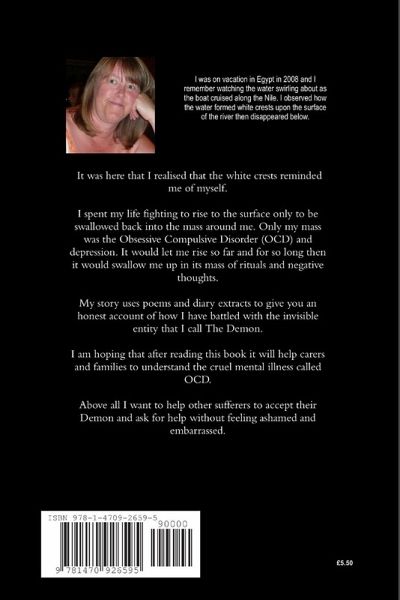 I was on vacation in Egypt in 2008 and I remember watching the water swirling about as the boat cruised along the Nile. I observed how the water formed white crests upon the surface of the river then disappeared below.

It was here that I realised that the white crests reminded me of myself.

I spent my life fighting to rise to the surface only to be swallowed back into the mass around me. Only my mass was the Obsessive Compulsive Disorder (OCD) and depression. It would let me rise so far and for so long then it would swallow me up in its mass of rituals and negative thoughts.

My story uses poems and diary extracts to give you an honest account of how I have battled with the invisible entity that I call The Demon.

I am hoping that after reading this book it will help carers and families to understand the cruel mental illness called OCD.

Above all I want to help other sufferers to accept their Demon and ask for help without feeling ashamed and embarrassed.

ISBN 978-1-4709-2659-5
90000
9 781470 926595

£5.50